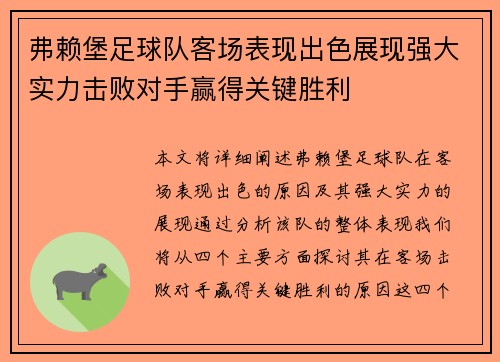 弗赖堡足球队客场表现出色展现强大实力击败对手赢得关键胜利

本文将详细阐述弗赖堡足球队在客场表现出色的原因及其强大实力的展现通过分析该队的整体表现我们将从四个主要方面探讨其在客场击败对手赢得关键胜利的原因这四个